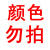 颜色
勿拍